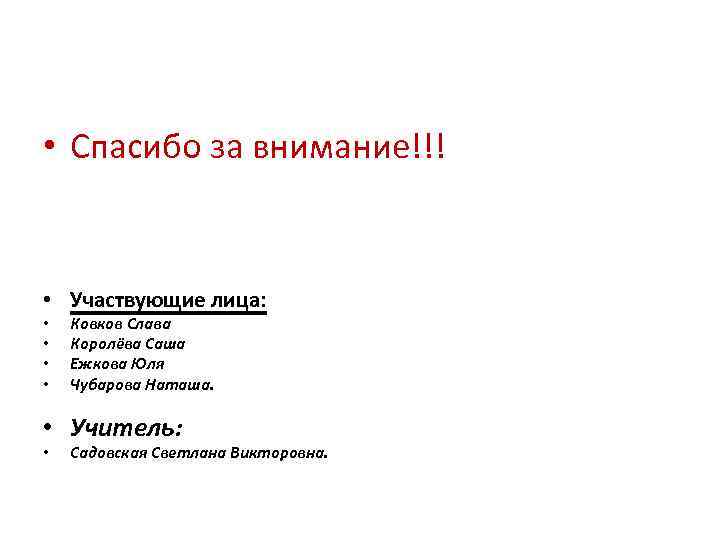 • Спасибо за внимание!!!

• Участвующие лица:
• Ковков Слава
• Королёва Саша
• Ежкова Юля
• Чубарова Наташа.

• Учитель:
• Садовская Светлана Викторовна.